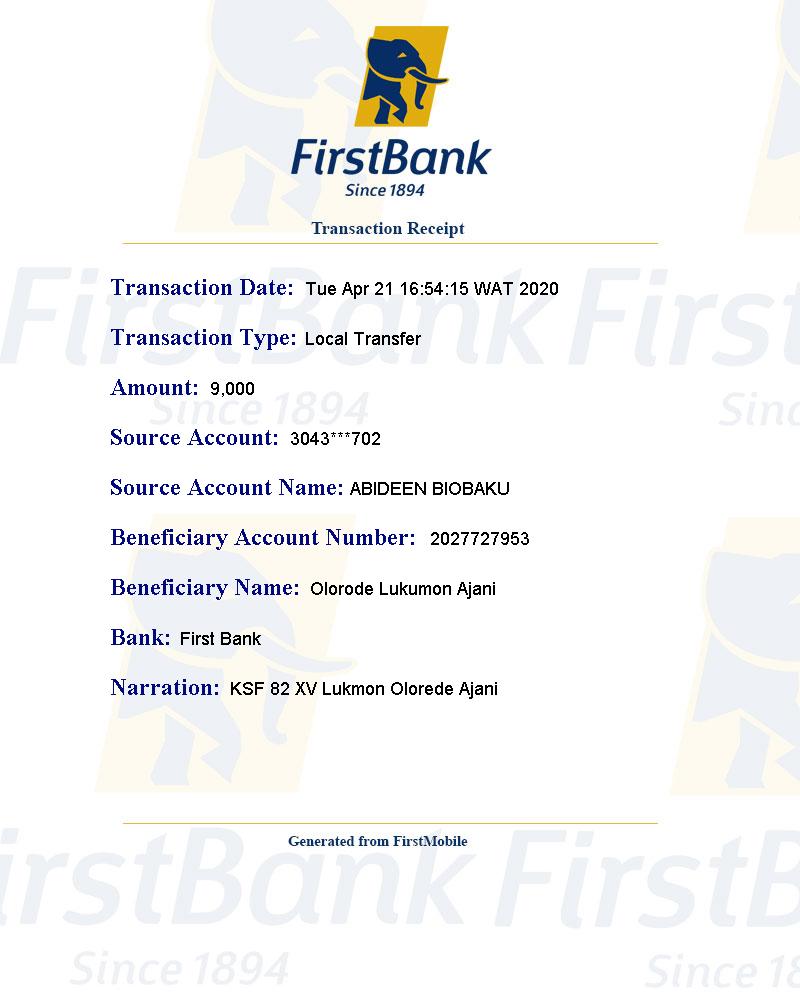 FirstBank
Since 1894

Transaction Receipt

Transaction Date: Tue Apr 21 16:54:15 WAT 2020

Transaction Type: Local Transfer

Amount: 9,000

Source Account: 3043***702

Source Account Name: ABIDEEN BIOBAKU

Beneficiary Account Number: 2027727953

Beneficiary Name: Olorode Lukumon Ajani

Bank: First Bank

Narration: KSF 82 XV Lukmon Olorede Ajani

Generated from FirstMobile

FirstBank
Since 1894